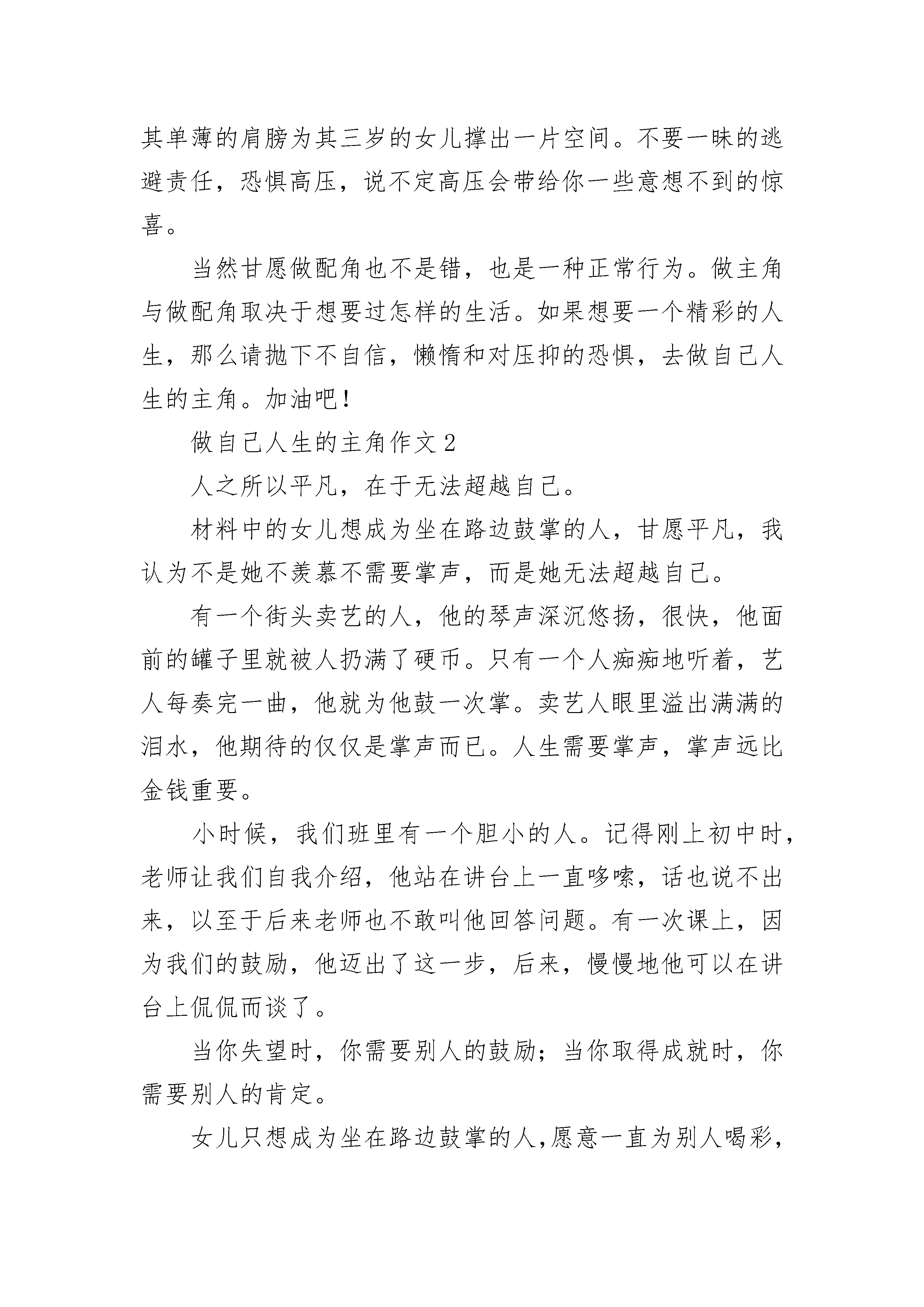 其单薄的肩膀为其三岁的女儿撑出一片空间。不要一昧的逃避责任，恐惧高压，说不定高压会带给你一些意想不到的惊喜。

当然甘愿做配角也不是错，也是一种正常行为。做主角与做配角取决于想要过怎样的生活。如果想要一个精彩的人生，那么请抛下不自信，懒惰和对压抑的恐惧，去做自己人生的主角。加油吧！

做自己人生的主角作文 2

人之所以平凡，在于无法超越自己。

材料中的女儿想成为坐在路边鼓掌的人，甘愿平凡，我认为不是她不羡慕不需要掌声，而是她无法超越自己。

有一个街头卖艺的人，他的琴声深沉悠扬，很快，他面前的罐子里就被人扔满了硬币。只有一个人痴痴地听着，艺人每奏完一曲，他就为他鼓一次掌。卖艺人眼里溢出满满的泪水，他期待的仅仅是掌声而已。人生需要掌声，掌声远比金钱重要。

小时候，我们班里有一个胆小的人。记得刚上初中时，老师让我们自我介绍，他站在讲台上一直哆嗦，话也说不出来，以至于后来老师也不敢叫他回答问题。有一次课上，因为我们的鼓励，他迈出了这一步，后来，慢慢地他可以在讲台上侃侃而谈了。

当你失望时，你需要别人的鼓励；当你取得成就时，你需要别人的肯定。

女儿只想成为坐在路边鼓掌的人,愿意一直为别人喝彩,